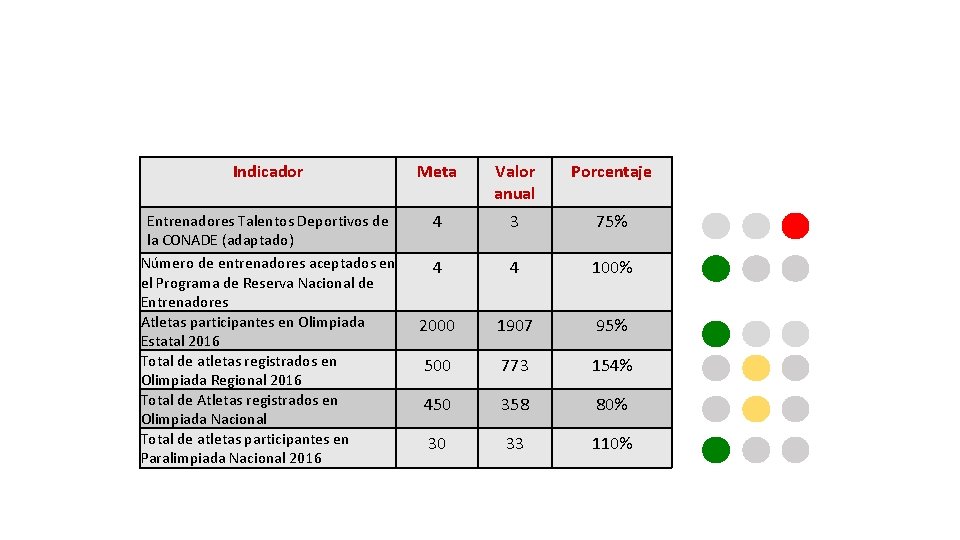 | Indicador | Meta | Valor anual | Porcentaje |
|---|---|---|---|
| Entrenadores Talentos Deportivos de la CONADE (adaptado) | 4 | 3 | 75% |
| Número de entrenadores aceptados en el Programa de Reserva Nacional de Entrenadores | 4 | 4 | 100% |
| Atletas participantes en Olimpiada Estatal 2016 | 2000 | 1907 | 95% |
| Total de atletas registrados en Olimpiada Regional 2016 | 500 | 773 | 154% |
| Total de Atletas registrados en Olimpiada Nacional | 450 | 358 | 80% |
| Total de atletas participantes en Paralimpiada Nacional 2016 | 30 | 33 | 110% |